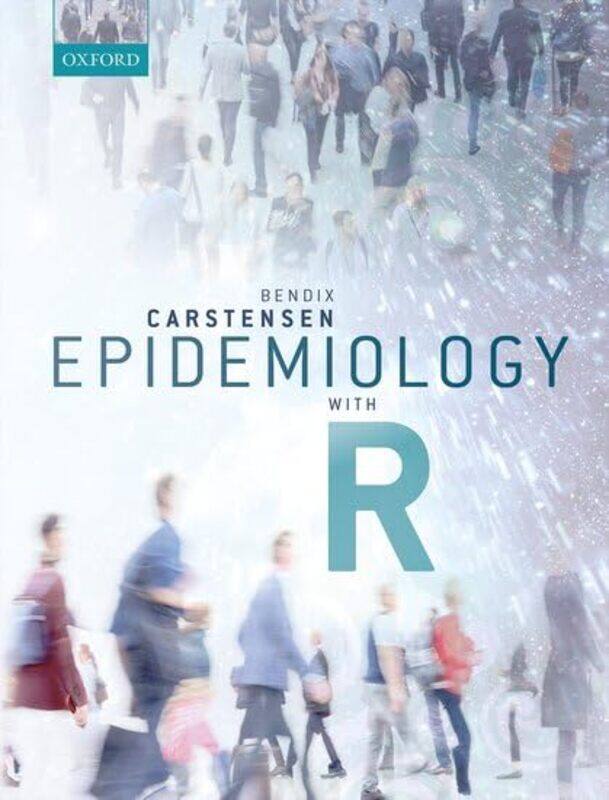 OXFORD

BENDIX
CARSTENSEN
EPIDEMIOLOGY
WITH
R